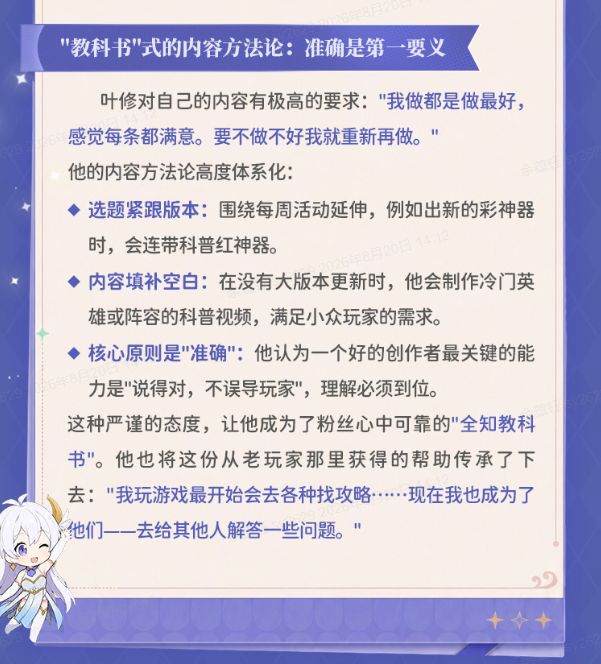 "教科书"式的内容方法论：准确是第一要义

叶修对自己的内容有极高的要求："我做都是做最好，感觉每条都满意。要不做不好我就重新再做。"
他的内容方法论高度体系化：

◆ 选题紧跟版本：围绕每周活动延伸，例如出新的彩神器时，会连带科普红神器。

◆ 内容填补空白：在没有大版本更新时，他会制作冷门英雄或阵容的科普视频，满足小众玩家的需求。

◆ 核心原则是"准确"：他认为一个好的创作者最关键的能力是"说得对，不误导玩家"，理解必须到位。

这种严谨的态度，让他成为了粉丝心中可靠的"全知教科书"。他也将这份从老玩家那里获得的帮助传承了下去："我玩游戏最开始会去各种找攻略……现在我也成为了他们——去给其他人解答一些问题。"